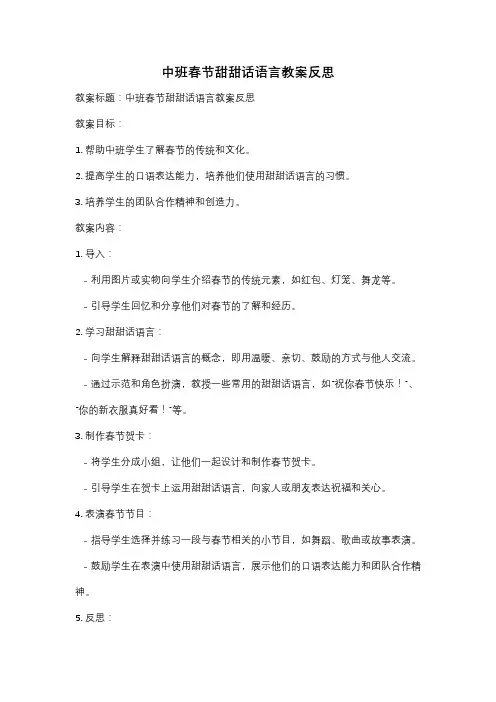 中班春节甜甜话语言教案反思

教案标题：中班春节甜甜话语言教案反思

教案目标：

1. 帮助中班学生了解春节的传统和文化。

2. 提高学生的口语表达能力，培养他们使用甜甜话语言的习惯。

3. 培养学生的团队合作精神和创造力。

教案内容：

1. 导入：

- 利用图片或实物向学生介绍春节的传统元素，如红包、灯笼、舞龙等。

- 引导学生回忆和分享他们对春节的了解和经历。

2. 学习甜甜话语言：

- 向学生解释甜甜话语言的概念，即用温暖、亲切、鼓励的方式与他人交流。

- 通过示范和角色扮演，教授一些常用的甜甜话语言，如"祝你春节快乐！"、"你的新衣服真好看！"等。

3. 制作春节贺卡：

- 将学生分成小组，让他们一起设计和制作春节贺卡。

- 引导学生在贺卡上运用甜甜话语言，向家人或朋友表达祝福和关心。

4. 表演春节节目：

- 指导学生选择并练习一段与春节相关的小节目，如舞蹈、歌曲或故事表演。

- 鼓励学生在表演中使用甜甜话语言，展示他们的口语表达能力和团队合作精神。

5. 反思：